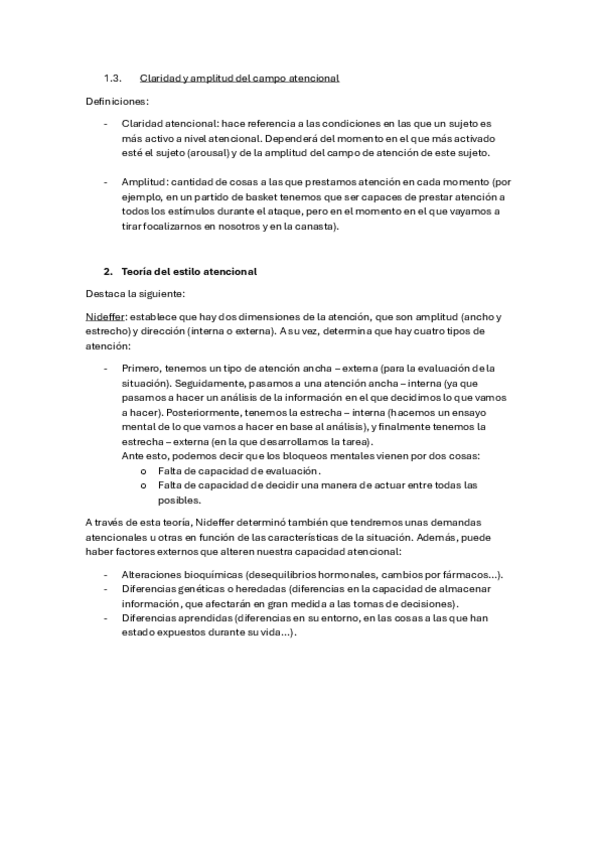 1.3. Claridad y amplitud del campo atencional

Definiciones:

- Claridad atencional: hace referencia a las condiciones en las que un sujeto es más activo a nivel atencional. Dependerá del momento en el que más activado esté el sujeto (arousal) y de la amplitud del campo de atención de este sujeto.

- Amplitud: cantidad de cosas a las que prestamos atención en cada momento (por ejemplo, en un partido de basket tenemos que ser capaces de prestar atención a todos los estímulos durante el ataque, pero en el momento en el que vayamos a tirar focalizarnos en nosotros y en la canasta).

2. Teoría del estilo atencional

Destaca la siguiente:

Nideffer: establece que hay dos dimensiones de la atención, que son amplitud (ancho y estrecho) y dirección (interna o externa). A su vez, determina que hay cuatro tipos de atención:

- Primero, tenemos un tipo de atención ancha – externa (para la evaluación de la situación). Seguidamente, pasamos a una atención ancha – interna (ya que pasamos a hacer un análisis de la información en el que decidimos lo que vamos a hacer). Posteriormente, tenemos la estrecha – interna (hacemos un ensayo mental de lo que vamos a hacer en base al análisis), y finalmente tenemos la estrecha – externa (en la que desarrollamos la tarea).
Ante esto, podemos decir que los bloqueos mentales vienen por dos cosas:
o Falta de capacidad de evaluación.
o Falta de capacidad de decidir una manera de actuar entre todas las posibles.

A través de esta teoría, Nideffer determinó también que tendremos unas demandas atencionales u otras en función de las características de la situación. Además, puede haber factores externos que alteren nuestra capacidad atencional:

- Alteraciones bioquímicas (desequilibrios hormonales, cambios por fármacos...).
- Diferencias genéticas o heredadas (diferencias en la capacidad de almacenar información, que afectarán en gran medida a las tomas de decisiones).
- Diferencias aprendidas (diferencias en su entorno, en las cosas a las que han estado expuestos durante su vida...).